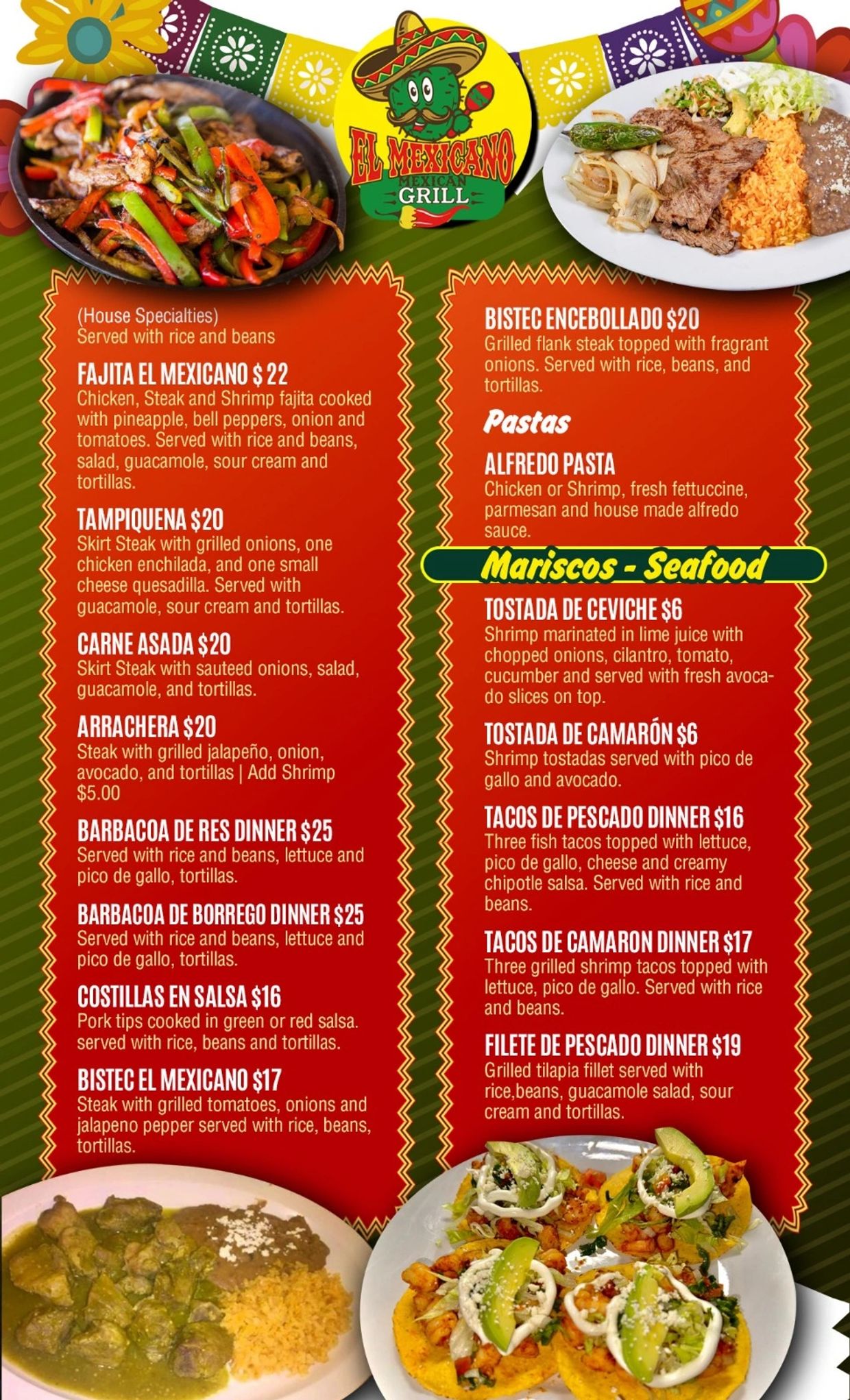 EL MEXICANO
MEXICAN
GRILL

(House Specialties)
Served with rice and beans

FAJITA EL MEXICANO $ 22
Chicken, Steak and Shrimp fajita cooked with pineapple, bell peppers, onion and tomatoes. Served with rice and beans, salad, guacamole, sour cream and tortillas.

TAMPIQUENA $20
Skirt Steak with grilled onions, one chicken enchilada, and one small cheese quesadilla. Served with guacamole, sour cream and tortillas.

CARNE ASADA $20
Skirt Steak with sauteed onions, salad, guacamole, and tortillas.

ARRACHERA $20
Steak with grilled jalapeño, onion, avocado, and tortillas | Add Shrimp $5.00

BARBACOA DE RES DINNER $25
Served with rice and beans, lettuce and pico de gallo, tortillas.

BARBACOA DE BORREGO DINNER $25
Served with rice and beans, lettuce and pico de gallo, tortillas.

COSTILLAS EN SALSA $16
Pork tips cooked in green or red salsa. served with rice, beans and tortillas.

BISTEC EL MEXICANO $17
Steak with grilled tomatoes, onions and jalapeno pepper served with rice, beans, tortillas.

BISTEC ENCEBOLLADO $20
Grilled flank steak topped with fragrant onions. Served with rice, beans, and tortillas.

Pastas

ALFREDO PASTA
Chicken or Shrimp, fresh fettuccine, parmesan and house made alfredo sauce.

Mariscos - Seafood

TOSTADA DE CEVICHE $6
Shrimp marinated in lime juice with chopped onions, cilantro, tomato, cucumber and served with fresh avocado slices on top.

TOSTADA DE CAMARÓN $6
Shrimp tostadas served with pico de gallo and avocado.

TACOS DE PESCADO DINNER $16
Three fish tacos topped with lettuce, pico de gallo, cheese and creamy chipotle salsa. Served with rice and beans.

TACOS DE CAMARON DINNER $17
Three grilled shrimp tacos topped with lettuce, pico de gallo. Served with rice and beans.

FILETE DE PESCADO DINNER $19
Grilled tilapia fillet served with rice,beans, guacamole salad, sour cream and tortillas.